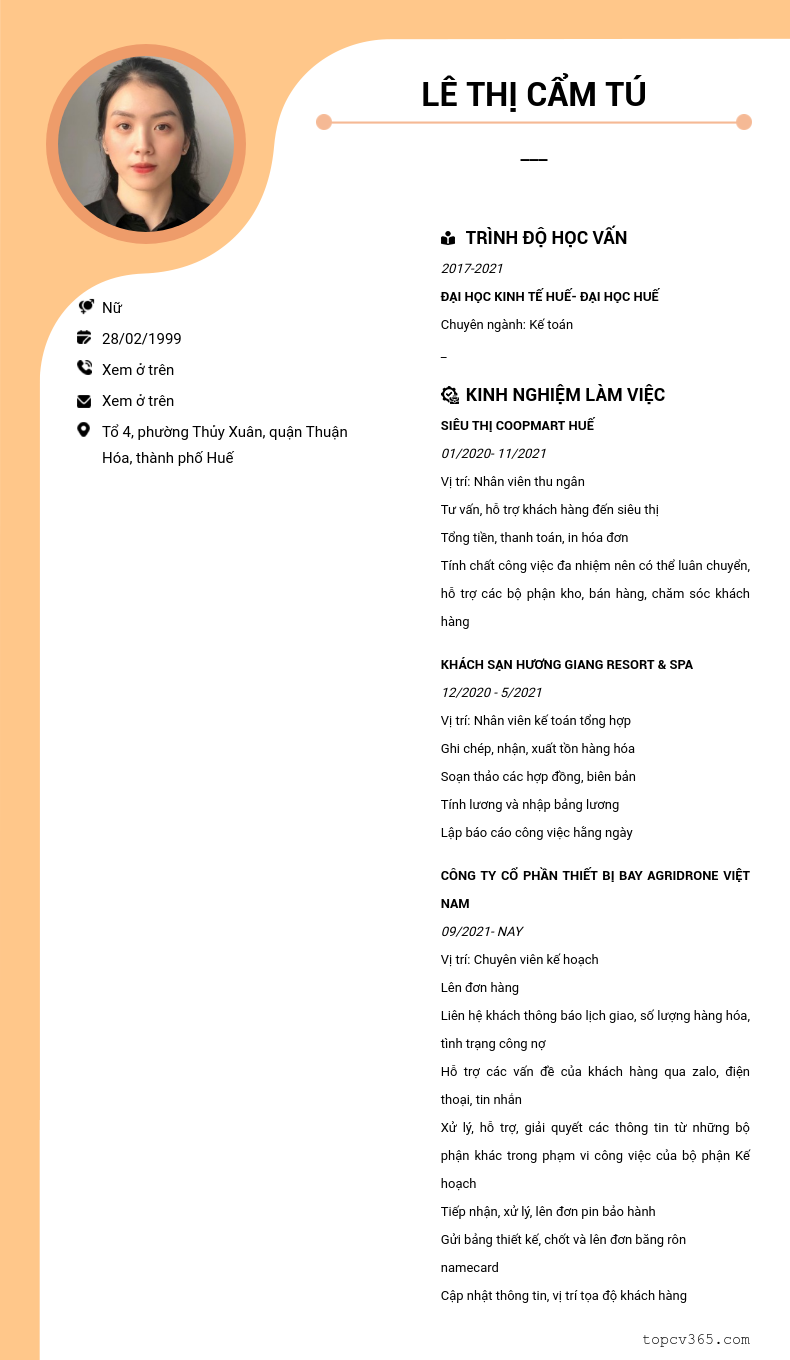 LÊ THỊ CẨM TÚ

___

Nữ

28/02/1999

Xem ở trên

Xem ở trên

Tổ 4, phường Thủy Xuân, quận Thuận Hóa, thành phố Huế

TRÌNH ĐỘ HỌC VẤN

2017-2021

ĐẠI HỌC KINH TẾ HUẾ- ĐẠI HỌC HUẾ

Chuyên ngành: Kế toán

_

KINH NGHIỆM LÀM VIỆC

SIÊU THỊ COOPMART HUẾ

01/2020- 11/2021

Vị trí: Nhân viên thu ngân

Tư vấn, hỗ trợ khách hàng đến siêu thị

Tổng tiền, thanh toán, in hóa đơn

Tính chất công việc đa nhiệm nên có thể luân chuyển, hỗ trợ các bộ phận kho, bán hàng, chăm sóc khách hàng

KHÁCH SẠN HƯƠNG GIANG RESORT & SPA

12/2020 - 5/2021

Vị trí: Nhân viên kế toán tổng hợp

Ghi chép, nhận, xuất tồn hàng hóa

Soạn thảo các hợp đồng, biên bản

Tính lương và nhập bảng lương

Lập báo cáo công việc hằng ngày

CÔNG TY CỔ PHẦN THIẾT BỊ BAY AGRIDRONE VIỆT NAM

09/2021- NAY

Vị trí: Chuyên viên kế hoạch

Lên đơn hàng

Liên hệ khách thông báo lịch giao, số lượng hàng hóa, tình trạng công nợ

Hỗ trợ các vấn đề của khách hàng qua zalo, điện thoại, tin nhắn

Xử lý, hỗ trợ, giải quyết các thông tin từ những bộ phận khác trong phạm vi công việc của bộ phận Kế hoạch

Tiếp nhận, xử lý, lên đơn pin bảo hành

Gửi bảng thiết kế, chốt và lên đơn băng rôn namecard

Cập nhật thông tin, vị trí tọa độ khách hàng

topcv365.com